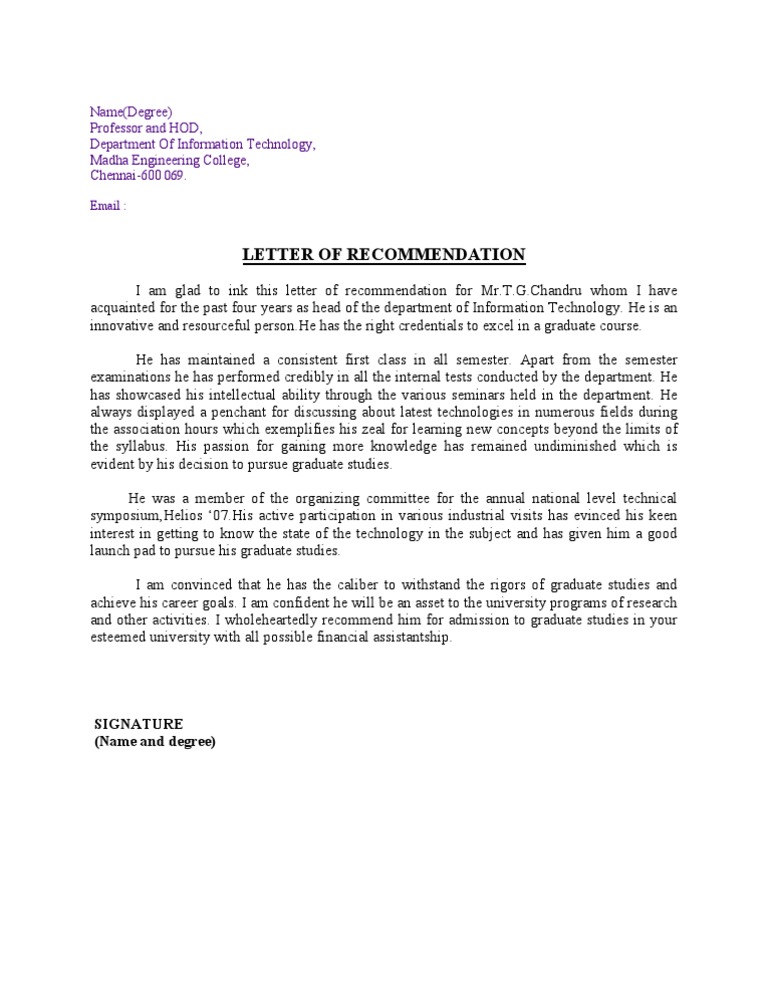 Name(Degree)
Professor and HOD,
Department Of Information Technology,
Madha Engineering College,
Chennai-600 069.

Email :

LETTER OF RECOMMENDATION

I am glad to ink this letter of recommendation for Mr.T.G.Chandru whom I have acquainted for the past four years as head of the department of Information Technology. He is an innovative and resourceful person.He has the right credentials to excel in a graduate course.

He has maintained a consistent first class in all semester. Apart from the semester examinations he has performed credibly in all the internal tests conducted by the department. He has showcased his intellectual ability through the various seminars held in the department. He always displayed a penchant for discussing about latest technologies in numerous fields during the association hours which exemplifies his zeal for learning new concepts beyond the limits of the syllabus. His passion for gaining more knowledge has remained undiminished which is evident by his decision to pursue graduate studies.

He was a member of the organizing committee for the annual national level technical symposium,Helios '07.His active participation in various industrial visits has evinced his keen interest in getting to know the state of the technology in the subject and has given him a good launch pad to pursue his graduate studies.

I am convinced that he has the caliber to withstand the rigors of graduate studies and achieve his career goals. I am confident he will be an asset to the university programs of research and other activities. I wholeheartedly recommend him for admission to graduate studies in your esteemed university with all possible financial assistantship.

SIGNATURE
(Name and degree)